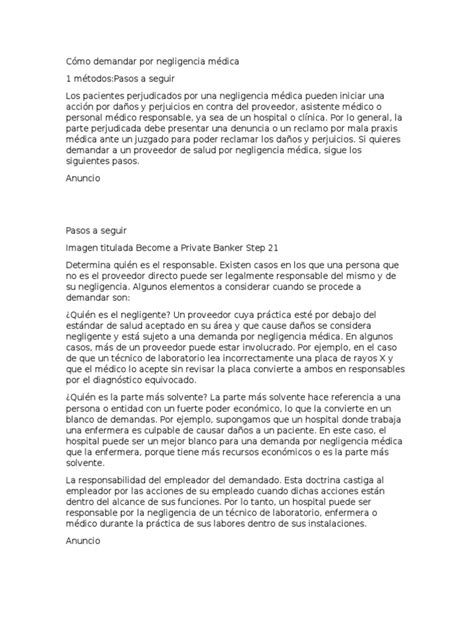 Cómo demandar por negligencia médica

1 métodos:Pasos a seguir

Los pacientes perjudicados por una negligencia médica pueden iniciar una acción por daños y perjuicios en contra del proveedor, asistente médico o personal médico responsable, ya sea de un hospital o clínica. Por lo general, la parte perjudicada debe presentar una denuncia o un reclamo por mala praxis médica ante un juzgado para poder reclamar los daños y perjuicios. Si quieres demandar a un proveedor de salud por negligencia médica, sigue los siguientes pasos.

Anuncio

Pasos a seguir

Imagen titulada Become a Private Banker Step 21

Determina quién es el responsable. Existen casos en los que una persona que no es el proveedor directo puede ser legalmente responsable del mismo y de su negligencia. Algunos elementos a considerar cuando se procede a demandar son:

¿Quién es el negligente? Un proveedor cuya práctica esté por debajo del estándar de salud aceptado en su área y que cause daños se considera negligente y está sujeto a una demanda por negligencia médica. En algunos casos, más de un proveedor puede estar involucrado. Por ejemplo, en el caso de que un técnico de laboratorio lea incorrectamente una placa de rayos X y que el médico lo acepte sin revisar la placa convierte a ambos en responsables por el diagnóstico equivocado.

¿Quién es la parte más solvente? La parte más solvente hace referencia a una persona o entidad con un fuerte poder económico, lo que la convierte en un blanco de demandas. Por ejemplo, supongamos que un hospital donde trabaja una enfermera es culpable de causar daños a un paciente. En este caso, el hospital puede ser un mejor blanco para una demanda por negligencia médica que la enfermera, porque tiene más recursos económicos o es la parte más solvente.

La responsabilidad del empleador del demandado. Esta doctrina castiga al empleador por las acciones de su empleado cuando dichas acciones están dentro del alcance de sus funciones. Por lo tanto, un hospital puede ser responsable por la negligencia de un técnico de laboratorio, enfermera o médico durante la práctica de sus labores dentro de sus instalaciones.

Anuncio